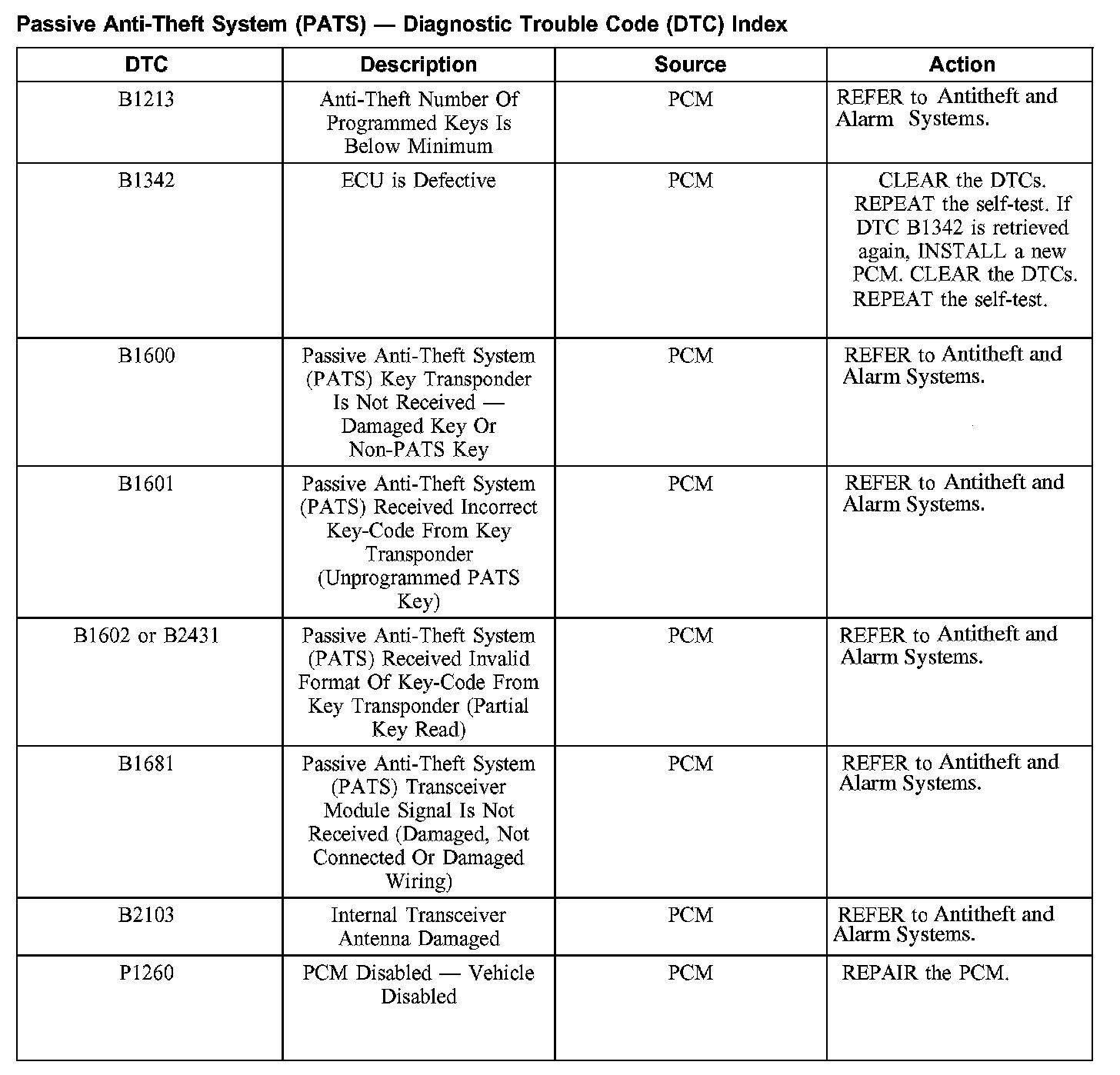 Passive Anti-Theft System (PATS) — Diagnostic Trouble Code (DTC) Index

| DTC | Description | Source | Action |
|---|---|---|---|
| B1213 | Anti-Theft Number Of Programmed Keys Is Below Minimum | PCM | REFER to Antitheft and Alarm Systems. |
| B1342 | ECU is Defective | PCM | CLEAR the DTCs. REPEAT the self-test. If DTC B1342 is retrieved again, INSTALL a new PCM. CLEAR the DTCs. REPEAT the self-test. |
| B1600 | Passive Anti-Theft System (PATS) Key Transponder Is Not Received — Damaged Key Or Non-PATS Key | PCM | REFER to Antitheft and Alarm Systems. |
| B1601 | Passive Anti-Theft System (PATS) Received Incorrect Key-Code From Key Transponder (Unprogrammed PATS Key) | PCM | REFER to Antitheft and Alarm Systems. |
| B1602 or B2431 | Passive Anti-Theft System (PATS) Received Invalid Format Of Key-Code From Key Transponder (Partial Key Read) | PCM | REFER to Antitheft and Alarm Systems. |
| B1681 | Passive Anti-Theft System (PATS) Transceiver Module Signal Is Not Received (Damaged, Not Connected Or Damaged Wiring) | PCM | REFER to Antitheft and Alarm Systems. |
| B2103 | Internal Transceiver Antenna Damaged | PCM | REFER to Antitheft and Alarm Systems. |
| P1260 | PCM Disabled — Vehicle Disabled | PCM | REPAIR the PCM. |